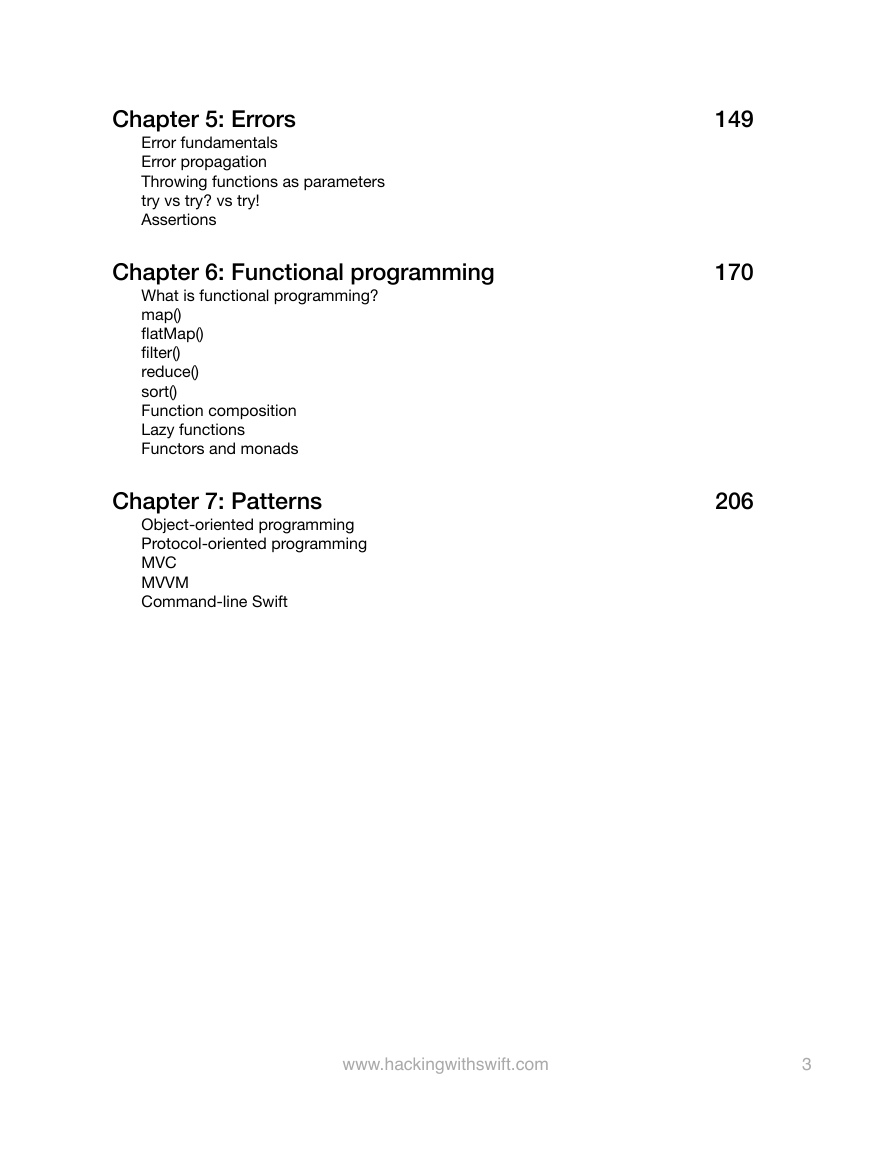 Chapter 5: Errors 149
Error fundamentals
Error propagation
Throwing functions as parameters
try vs try? vs try!
Assertions

Chapter 6: Functional programming 170
What is functional programming?
map()
flatMap()
filter()
reduce()
sort()
Function composition
Lazy functions
Functors and monads

Chapter 7: Patterns 206
Object-oriented programming
Protocol-oriented programming
MVC
MVVM
Command-line Swift

www.hackingwithswift.com 3